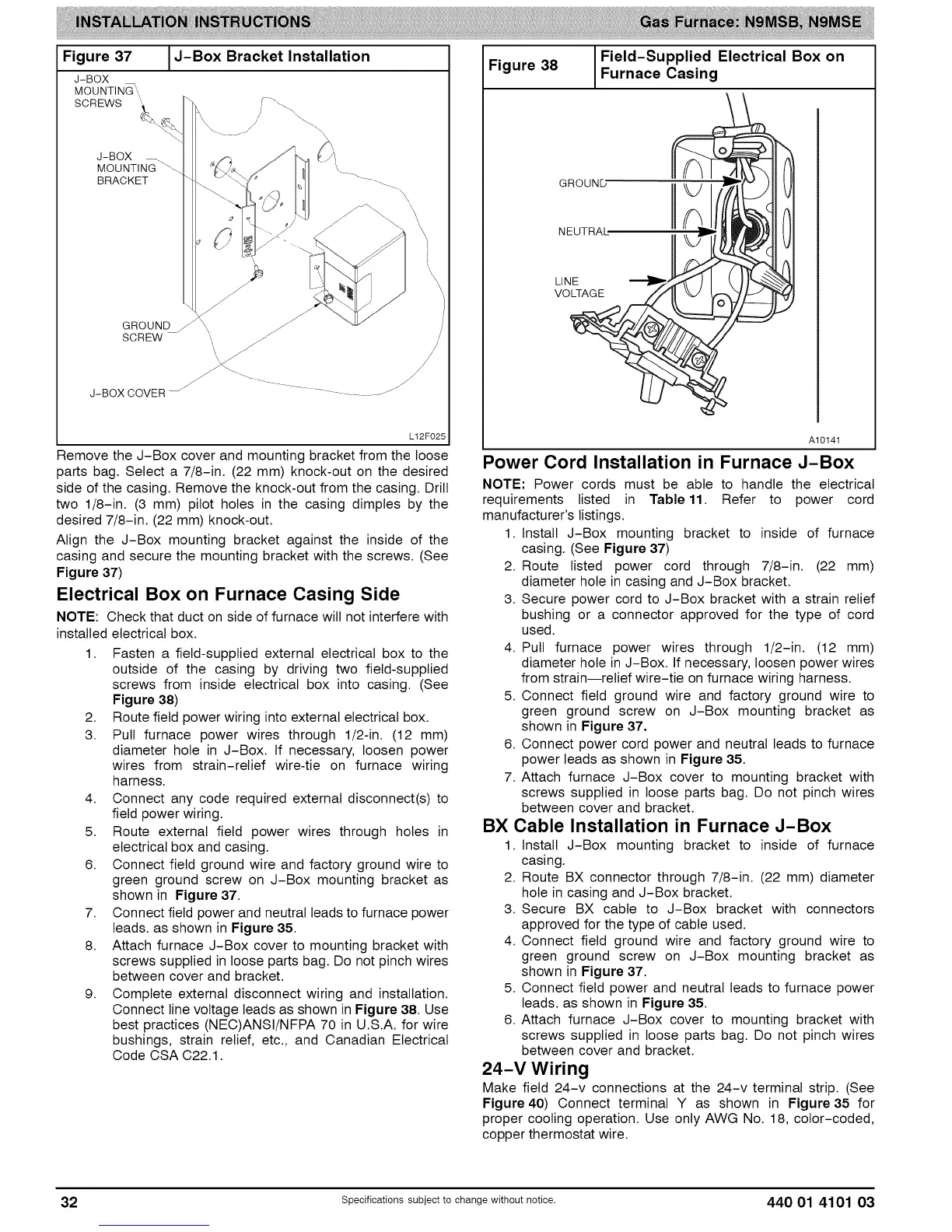 INSTALLATION INSTRUCTIONS

Gas Furnace: N9MSB, N9MSE

| Figure 37 | J-Box Bracket Installation |
|---|---|

J-BOX MOUNTING SCREWS

J-BOX MOUNTING BRACKET

GROUND SCREW

J-BOX COVER

L12F025

Remove the J-Box cover and mounting bracket from the loose parts bag. Select a 7/8-in. (22 mm) knock-out on the desired side of the casing. Remove the knock-out from the casing. Drill two 1/8-in. (3 mm) pilot holes in the casing dimples by the desired 7/8-in. (22 mm) knock-out.

Align the J-Box mounting bracket against the inside of the casing and secure the mounting bracket with the screws. (See Figure 37)

Electrical Box on Furnace Casing Side

NOTE: Check that duct on side of furnace will not interfere with installed electrical box.

1. Fasten a field-supplied external electrical box to the outside of the casing by driving two field-supplied screws from inside electrical box into casing. (See Figure 38)
2. Route field power wiring into external electrical box.
3. Pull furnace power wires through 1/2-in. (12 mm) diameter hole in J-Box. If necessary, loosen power wires from strain-relief wire-tie on furnace wiring harness.
4. Connect any code required external disconnect(s) to field power wiring.
5. Route external field power wires through holes in electrical box and casing.
6. Connect field ground wire and factory ground wire to green ground screw on J-Box mounting bracket as shown in Figure 37.
7. Connect field power and neutral leads to furnace power leads. as shown in Figure 35.
8. Attach furnace J-Box cover to mounting bracket with screws supplied in loose parts bag. Do not pinch wires between cover and bracket.
9. Complete external disconnect wiring and installation. Connect line voltage leads as shown in Figure 38. Use best practices (NEC)ANSI/NFPA 70 in U.S.A. for wire bushings, strain relief, etc., and Canadian Electrical Code CSA C22.1.

| Figure 38 | Field-Supplied Electrical Box on Furnace Casing |
|---|---|

GROUND

NEUTRAL

LINE VOLTAGE

A10141

Power Cord Installation in Furnace J-Box

NOTE: Power cords must be able to handle the electrical requirements listed in Table 11. Refer to power cord manufacturer's listings.

1. Install J-Box mounting bracket to inside of furnace casing. (See Figure 37)
2. Route listed power cord through 7/8-in. (22 mm) diameter hole in casing and J-Box bracket.
3. Secure power cord to J-Box bracket with a strain relief bushing or a connector approved for the type of cord used.
4. Pull furnace power wires through 1/2-in. (12 mm) diameter hole in J-Box. If necessary, loosen power wires from strain—relief wire-tie on furnace wiring harness.
5. Connect field ground wire and factory ground wire to green ground screw on J-Box mounting bracket as shown in Figure 37.
6. Connect power cord power and neutral leads to furnace power leads as shown in Figure 35.
7. Attach furnace J-Box cover to mounting bracket with screws supplied in loose parts bag. Do not pinch wires between cover and bracket.

BX Cable Installation in Furnace J-Box

1. Install J-Box mounting bracket to inside of furnace casing.
2. Route BX connector through 7/8-in. (22 mm) diameter hole in casing and J-Box bracket.
3. Secure BX cable to J-Box bracket with connectors approved for the type of cable used.
4. Connect field ground wire and factory ground wire to green ground screw on J-Box mounting bracket as shown in Figure 37.
5. Connect field power and neutral leads to furnace power leads. as shown in Figure 35.
6. Attach furnace J-Box cover to mounting bracket with screws supplied in loose parts bag. Do not pinch wires between cover and bracket.

24-V Wiring

Make field 24-v connections at the 24-v terminal strip. (See Figure 40) Connect terminal Y as shown in Figure 35 for proper cooling operation. Use only AWG No. 18, color-coded, copper thermostat wire.

32

Specifications subject to change without notice.

440 01 4101 03